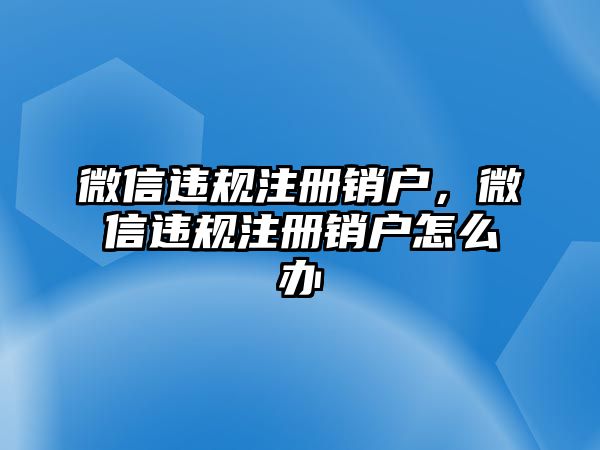 微信违规注册销户，微信违规注册销户怎么办